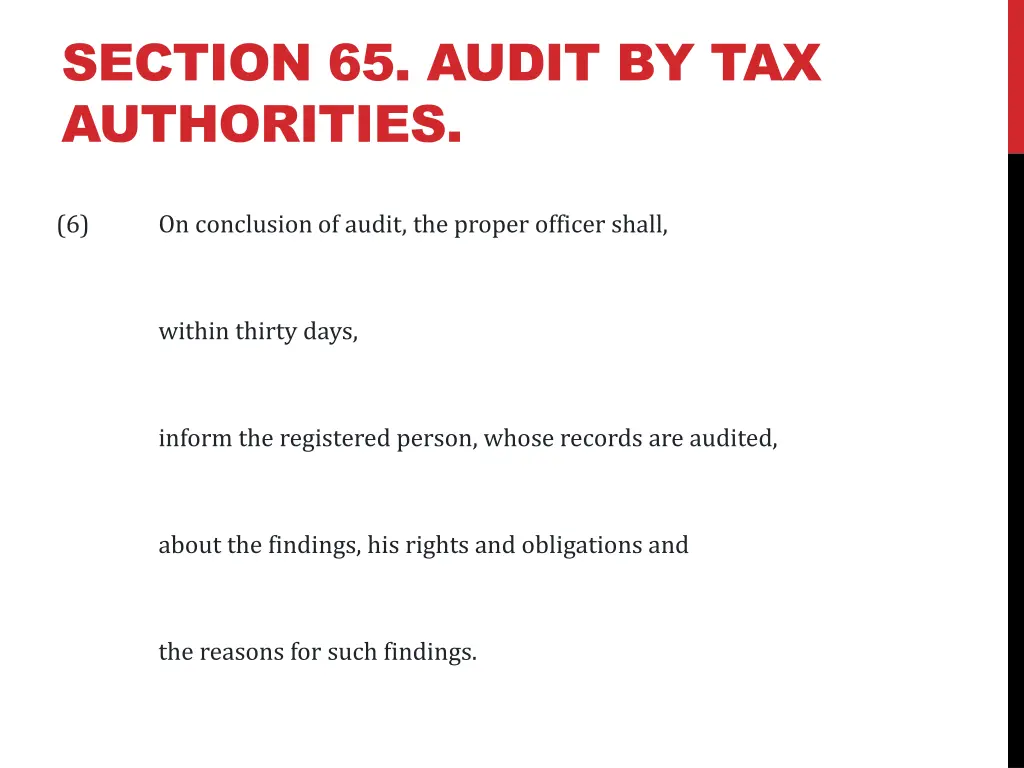 SECTION 65. AUDIT BY TAX AUTHORITIES.

(6) On conclusion of audit, the proper officer shall,

within thirty days,

inform the registered person, whose records are audited,

about the findings, his rights and obligations and

the reasons for such findings.